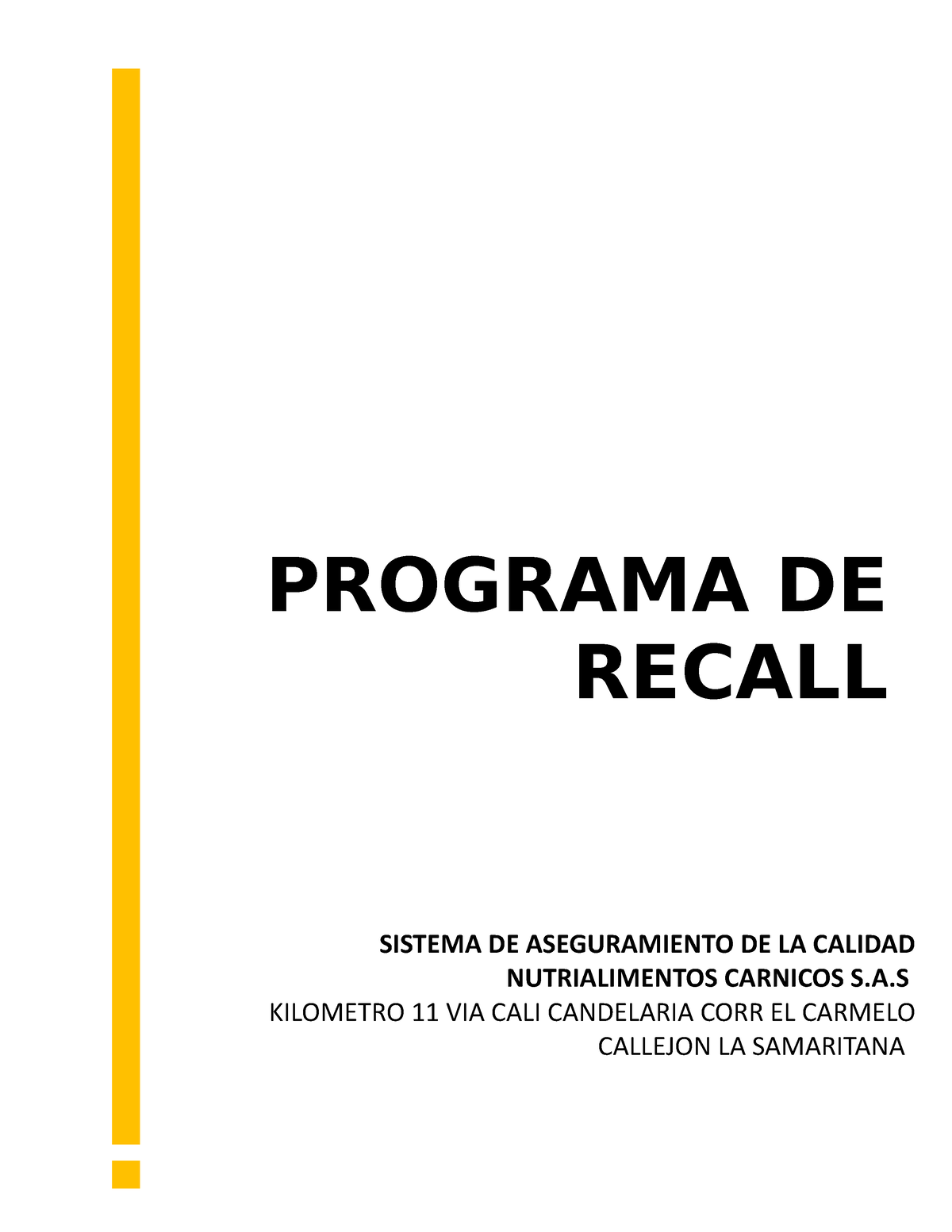 PROGRAMA DE RECALL

SISTEMA DE ASEGURAMIENTO DE LA CALIDAD
NUTRIALIMENTOS CARNICOS S.A.S
KILOMETRO 11 VIA CALI CANDELARIA CORR EL CARMELO CALLEJON LA SAMARITANA